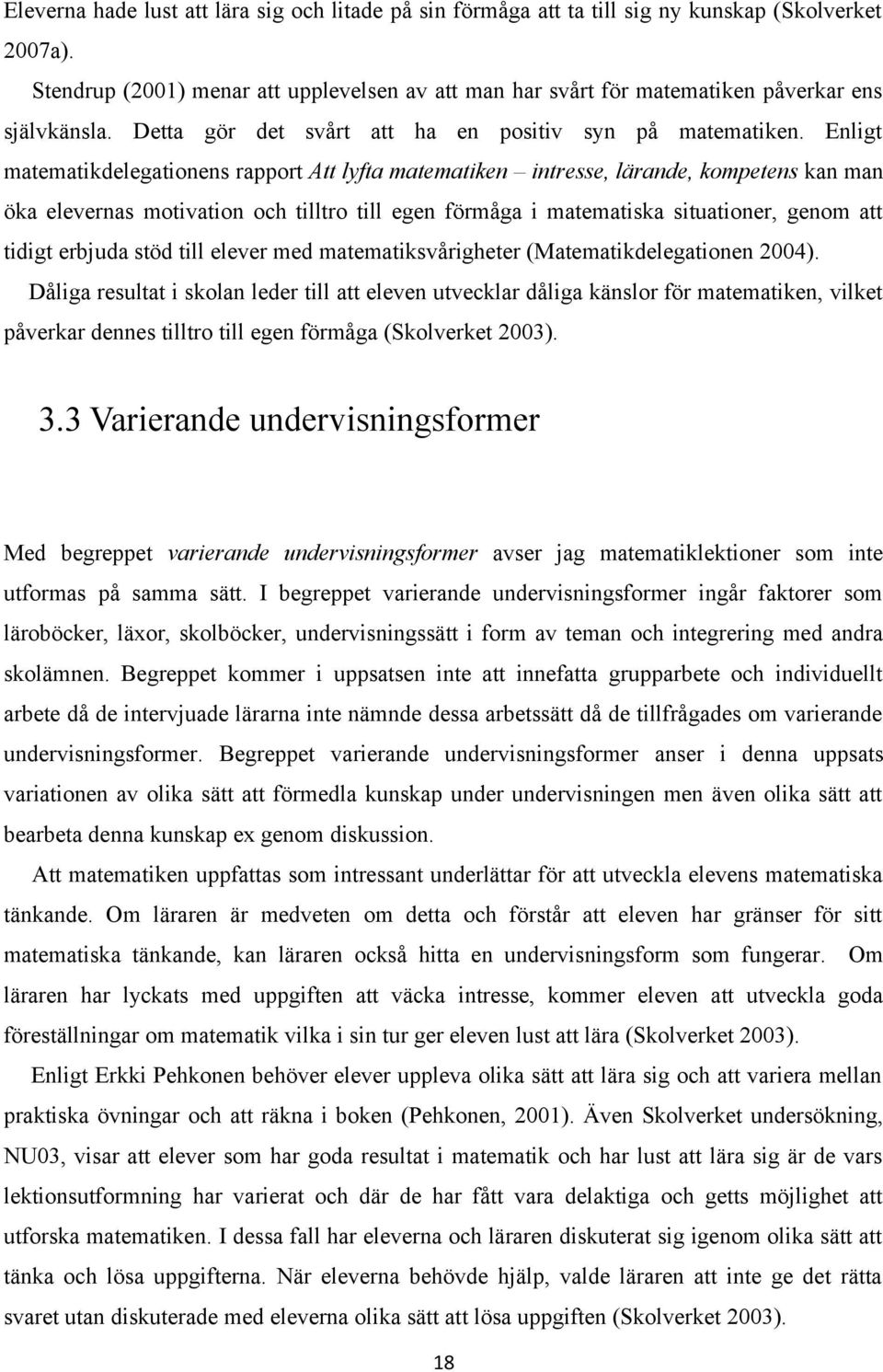 Eleverna hade lust att lära sig och litade på sin förmåga att ta till sig ny kunskap (Skolverket 2007a).

Stendrup (2001) menar att upplevelsen av att man har svårt för matematiken påverkar ens självkänsla. Detta gör det svårt att ha en positiv syn på matematiken. Enligt matematikdelegationens rapport Att lyfta matematiken – intresse, lärande, kompetens kan man öka elevernas motivation och tilltro till egen förmåga i matematiska situationer, genom att tidigt erbjuda stöd till elever med matematiksvårigheter (Matematikdelegationen 2004). Dåliga resultat i skolan leder till att eleven utvecklar dåliga känslor för matematiken, vilket påverkar dennes tilltro till egen förmåga (Skolverket 2003).

3.3 Varierande undervisningsformer

Med begreppet varierande undervisningsformer avser jag matematiklektioner som inte utformas på samma sätt. I begreppet varierande undervisningsformer ingår faktorer som läroböcker, läxor, skolböcker, undervisningssätt i form av teman och integrering med andra skolämnen. Begreppet kommer i uppsatsen inte att innefatta grupparbete och individuellt arbete då de intervjuade lärarna inte nämnde dessa arbetssätt då de tillfrågades om varierande undervisningsformer. Begreppet varierande undervisningsformer anser i denna uppsats variationen av olika sätt att förmedla kunskap under undervisningen men även olika sätt att bearbeta denna kunskap ex genom diskussion.

Att matematiken uppfattas som intressant underlättar för att utveckla elevens matematiska tänkande. Om läraren är medveten om detta och förstår att eleven har gränser för sitt matematiska tänkande, kan läraren också hitta en undervisningsform som fungerar. Om läraren har lyckats med uppgiften att väcka intresse, kommer eleven att utveckla goda föreställningar om matematik vilka i sin tur ger eleven lust att lära (Skolverket 2003).

Enligt Erkki Pehkonen behöver elever uppleva olika sätt att lära sig och att variera mellan praktiska övningar och att räkna i boken (Pehkonen, 2001). Även Skolverket undersökning, NU03, visar att elever som har goda resultat i matematik och har lust att lära sig är de vars lektionsutformning har varierat och där de har fått vara delaktiga och getts möjlighet att utforska matematiken. I dessa fall har eleverna och läraren diskuterat sig igenom olika sätt att tänka och lösa uppgifterna. När eleverna behövde hjälp, valde läraren att inte ge det rätta svaret utan diskuterade med eleverna olika sätt att lösa uppgiften (Skolverket 2003).

18